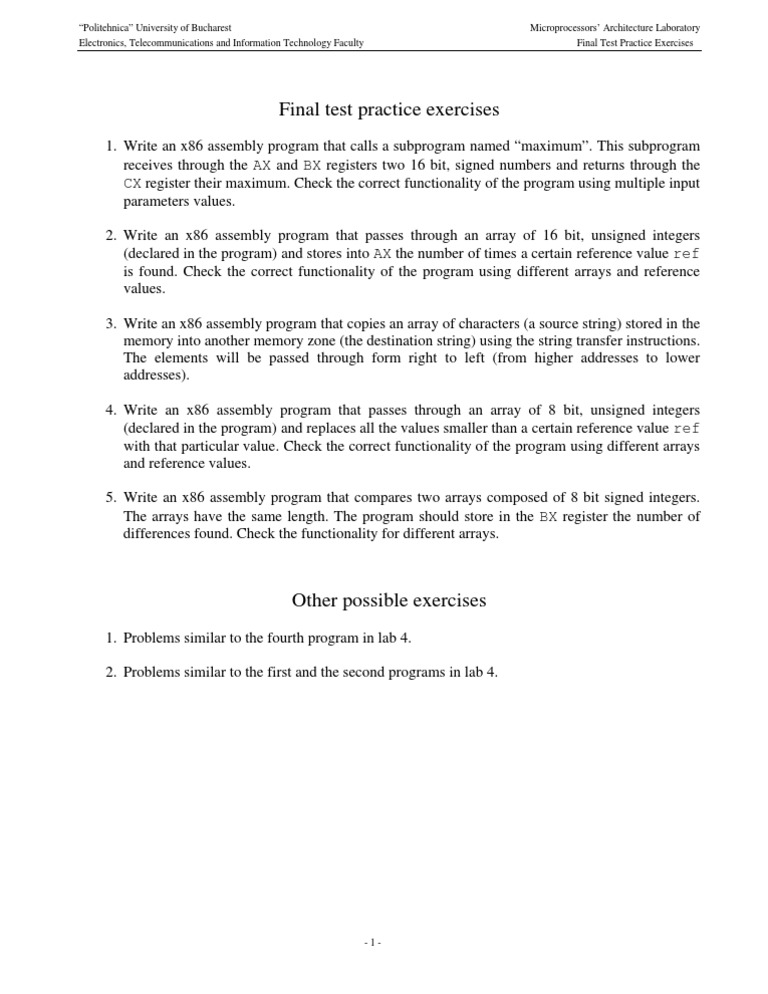 "Politehnica" University of Bucharest
Electronics, Telecommunications and Information Technology Faculty

Microprocessors' Architecture Laboratory
Final Test Practice Exercises

Final test practice exercises

1. Write an x86 assembly program that calls a subprogram named "maximum". This subprogram receives through the AX and BX registers two 16 bit, signed numbers and returns through the CX register their maximum. Check the correct functionality of the program using multiple input parameters values.

2. Write an x86 assembly program that passes through an array of 16 bit, unsigned integers (declared in the program) and stores into AX the number of times a certain reference value ref is found. Check the correct functionality of the program using different arrays and reference values.

3. Write an x86 assembly program that copies an array of characters (a source string) stored in the memory into another memory zone (the destination string) using the string transfer instructions. The elements will be passed through form right to left (from higher addresses to lower addresses).

4. Write an x86 assembly program that passes through an array of 8 bit, unsigned integers (declared in the program) and replaces all the values smaller than a certain reference value ref with that particular value. Check the correct functionality of the program using different arrays and reference values.

5. Write an x86 assembly program that compares two arrays composed of 8 bit signed integers. The arrays have the same length. The program should store in the BX register the number of differences found. Check the functionality for different arrays.

Other possible exercises

1. Problems similar to the fourth program in lab 4.

2. Problems similar to the first and the second programs in lab 4.

- 1 -